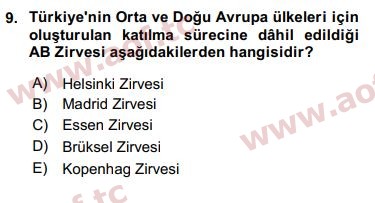 9. Türkiye'nin Orta ve Doğu Avrupa ülkeleri için oluşturulan katılma sürecine dâhil edildiği AB Zirvesi aşağıdakilerden hangisidir?

A) Helsinki Zirvesi
B) Madrid Zirvesi
C) Essen Zirvesi
D) Brüksel Zirvesi
E) Kopenhag Zirvesi

www.aof.tc
www.ao
f.tc